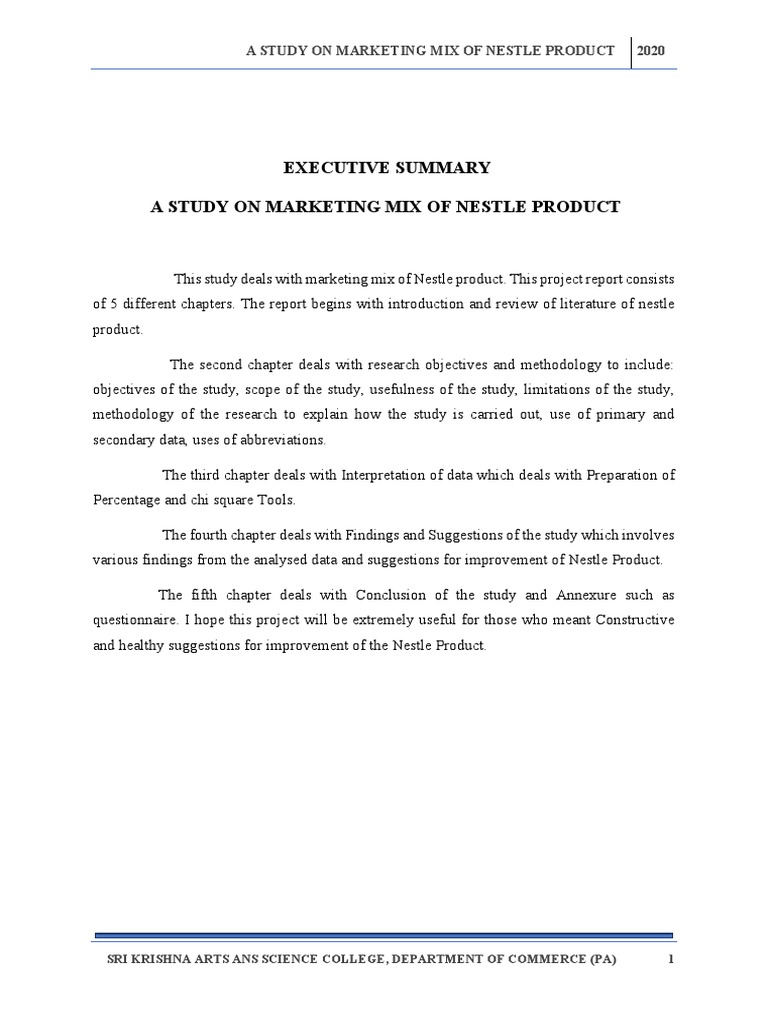 A STUDY ON MARKETING MIX OF NESTLE PRODUCT 2020

EXECUTIVE SUMMARY

A STUDY ON MARKETING MIX OF NESTLE PRODUCT

This study deals with marketing mix of Nestle product. This project report consists of 5 different chapters. The report begins with introduction and review of literature of nestle product.

The second chapter deals with research objectives and methodology to include: objectives of the study, scope of the study, usefulness of the study, limitations of the study, methodology of the research to explain how the study is carried out, use of primary and secondary data, uses of abbreviations.

The third chapter deals with Interpretation of data which deals with Preparation of Percentage and chi square Tools.

The fourth chapter deals with Findings and Suggestions of the study which involves various findings from the analysed data and suggestions for improvement of Nestle Product.

The fifth chapter deals with Conclusion of the study and Annexure such as questionnaire. I hope this project will be extremely useful for those who meant Constructive and healthy suggestions for improvement of the Nestle Product.

SRI KRISHNA ARTS ANS SCIENCE COLLEGE, DEPARTMENT OF COMMERCE (PA) 1